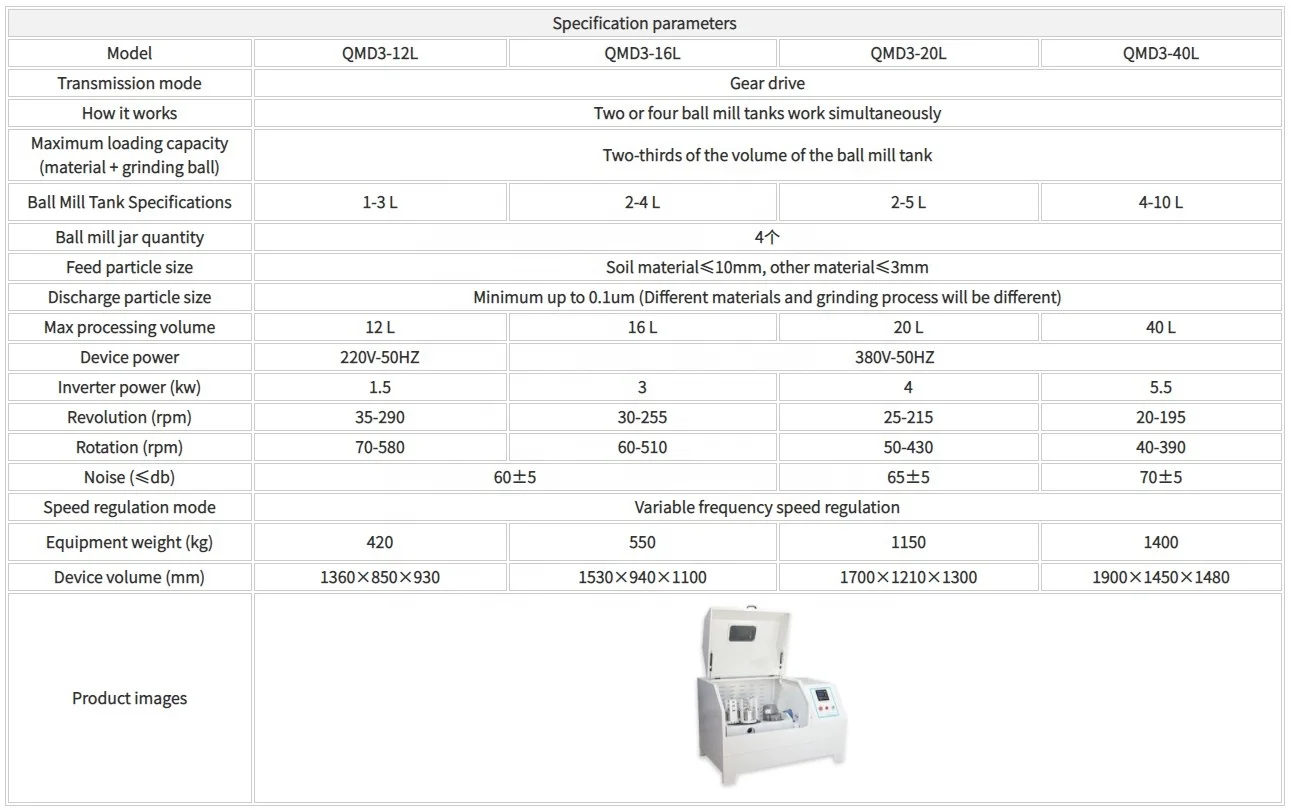 | Specification parameters | | | | |
|---|---|---|---|---|
| Model | QMD3-12L | QMD3-16L | QMD3-20L | QMD3-40L |
| Transmission mode | Gear drive | | | |
| How it works | Two or four ball mill tanks work simultaneously | | | |
| Maximum loading capacity (material + grinding ball) | Two-thirds of the volume of the ball mill tank | | | |
| Ball Mill Tank Specifications | 1-3 L | 2-4 L | 2-5 L | 4-10 L |
| Ball mill jar quantity | 4个 | | | |
| Feed particle size | Soil material≤10mm, other material≤3mm | | | |
| Discharge particle size | Minimum up to 0.1um (Different materials and grinding process will be different) | | | |
| Max processing volume | 12 L | 16 L | 20 L | 40 L |
| Device power | 220V-50HZ | 380V-50HZ | | |
| Inverter power (kw) | 1.5 | 3 | 4 | 5.5 |
| Revolution (rpm) | 35-290 | 30-255 | 25-215 | 20-195 |
| Rotation (rpm) | 70-580 | 60-510 | 50-430 | 40-390 |
| Noise (≤db) | 60±5 | | 65±5 | 70±5 |
| Speed regulation mode | Variable frequency speed regulation | | | |
| Equipment weight (kg) | 420 | 550 | 1150 | 1400 |
| Device volume (mm) | 1360×850×930 | 1530×940×1100 | 1700×1210×1300 | 1900×1450×1480 |
| Product images | | | | |